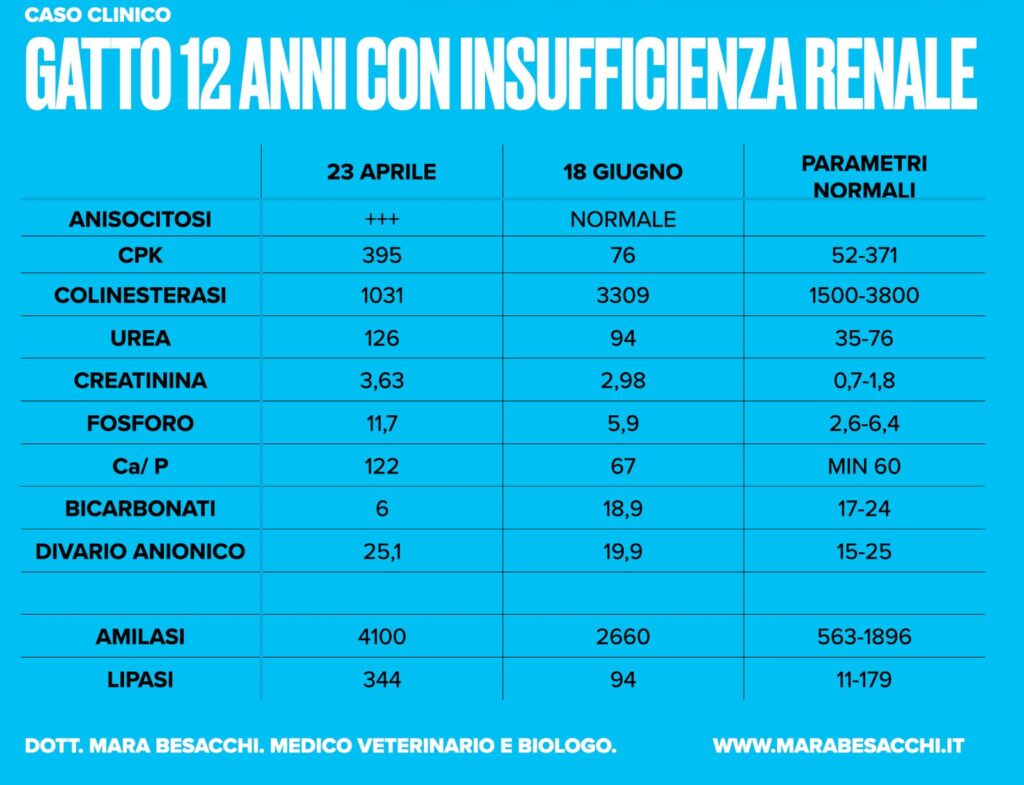 CASO CLINICO

GATTO 12 ANNI CON INSUFFICIENZA RENALE

|  | 23 APRILE | 18 GIUGNO | PARAMETRI NORMALI |
|---|---|---|---|
| ANISOCITOSI | +++ | NORMALE |  |
| CPK | 395 | 76 | 52-371 |
| COLINESTERASI | 1031 | 3309 | 1500-3800 |
| UREA | 126 | 94 | 35-76 |
| CREATININA | 3,63 | 2,98 | 0,7-1,8 |
| FOSFORO | 11,7 | 5,9 | 2,6-6,4 |
| Ca/ P | 122 | 67 | MIN 60 |
| BICARBONATI | 6 | 18,9 | 17-24 |
| DIVARIO ANIONICO | 25,1 | 19,9 | 15-25 |
|  |  |  |  |
| AMILASI | 4100 | 2660 | 563-1896 |
| LIPASI | 344 | 94 | 11-179 |

DOTT. MARA BESACCHI. MEDICO VETERINARIO E BIOLOGO.

WWW.MARABESACCHI.IT